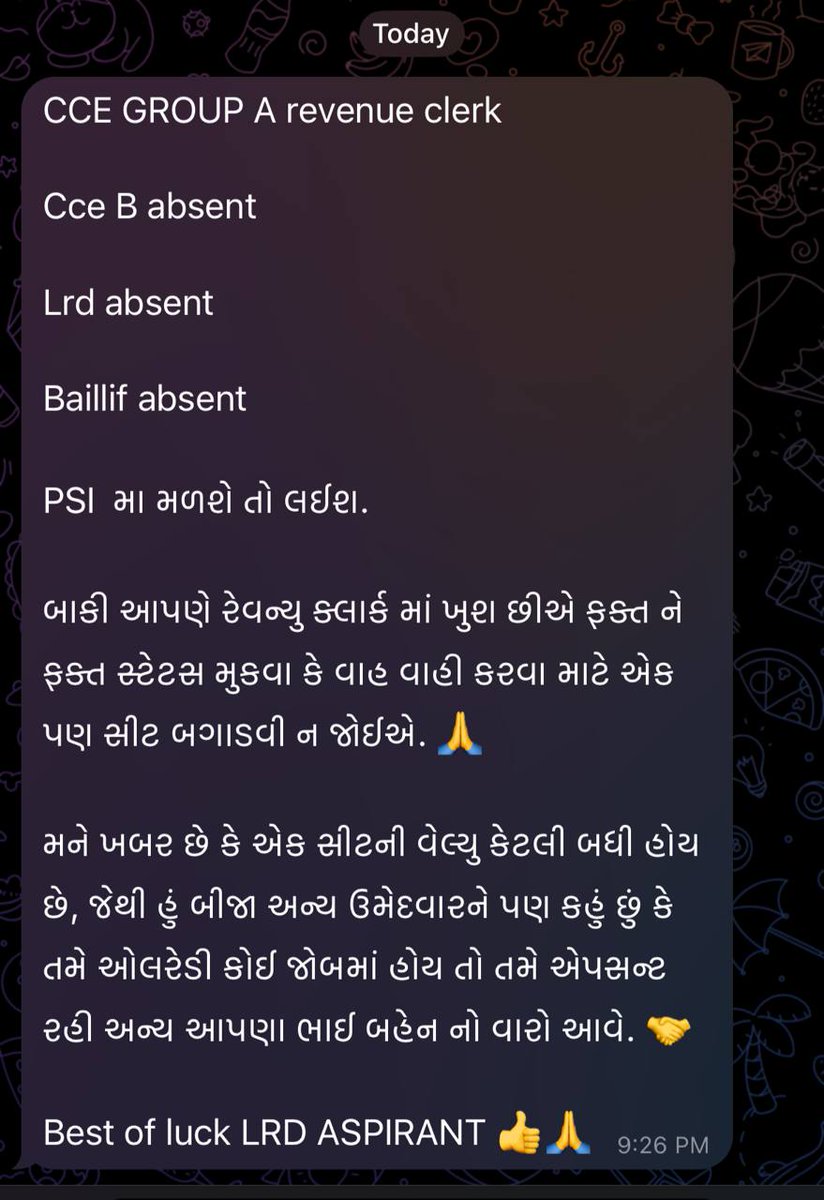 Today

CCE GROUP A revenue clerk

Cce B absent

Lrd absent

Baillif absent

PSI  મા મળશે તો લઇશ.

બાકી આપણે રેવન્યુ ક્લાર્ક માં ખુશ છીએ ફક્ત ને ફક્ત સ્ટેટસ મુકવા કે વાહ વાહી કરવા માટે એક પણ સીટ બગાડવી ન જોઈએ. 🙏

મને ખબર છે કે એક સીટની વેલ્યુ કેટલી બધી હોય છે, જેથી હું બીજા અન્ય ઉમેદવારને પણ કહું છું કે તમે ઓલરેડી કોઈ જોબમાં હોય તો તમે એપસન્ટ રહી અન્ય આપણા ભાઈ બહેન નો વારો આવે. 🤝

Best of luck LRD ASPIRANT 👍🙏 9:26 PM